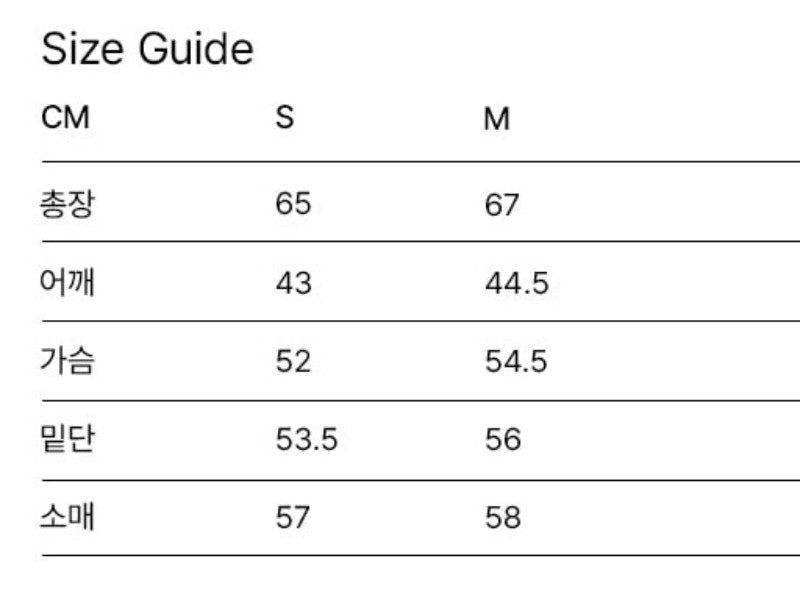 Size Guide

| CM | S | M |
|---|---|---|
| 총장 | 65 | 67 |
| 어깨 | 43 | 44.5 |
| 가슴 | 52 | 54.5 |
| 밑단 | 53.5 | 56 |
| 소매 | 57 | 58 |